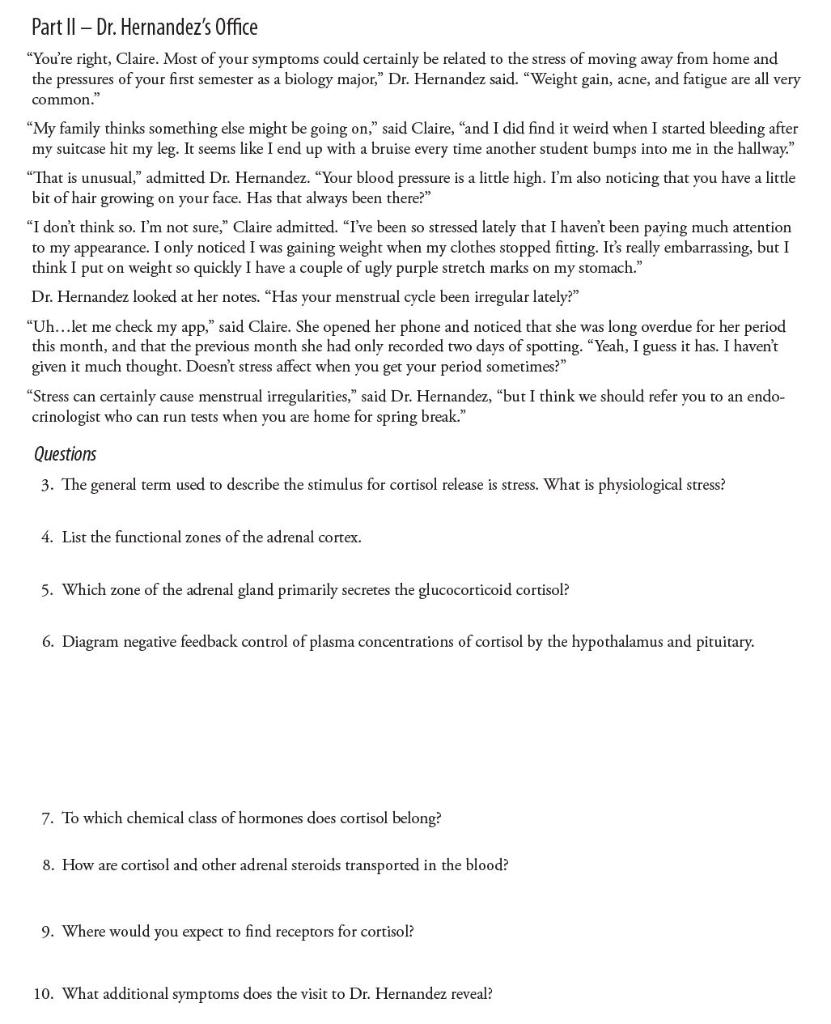 Part II – Dr. Hernandez's Office

"You're right, Claire. Most of your symptoms could certainly be related to the stress of moving away from home and the pressures of your first semester as a biology major," Dr. Hernandez said. "Weight gain, acne, and fatigue are all very common."

"My family thinks something else might be going on," said Claire, "and I did find it weird when I started bleeding after my suitcase hit my leg. It seems like I end up with a bruise every time another student bumps into me in the hallway."

"That is unusual," admitted Dr. Hernandez. "Your blood pressure is a little high. I'm also noticing that you have a little bit of hair growing on your face. Has that always been there?"

"I don't think so. I'm not sure," Claire admitted. "I've been so stressed lately that I haven't been paying much attention to my appearance. I only noticed I was gaining weight when my clothes stopped fitting. It's really embarrassing, but I think I put on weight so quickly I have a couple of ugly purple stretch marks on my stomach."

Dr. Hernandez looked at her notes. "Has your menstrual cycle been irregular lately?"

"Uh…let me check my app," said Claire. She opened her phone and noticed that she was long overdue for her period this month, and that the previous month she had only recorded two days of spotting. "Yeah, I guess it has. I haven't given it much thought. Doesn't stress affect when you get your period sometimes?"

"Stress can certainly cause menstrual irregularities," said Dr. Hernandez, "but I think we should refer you to an endocrinologist who can run tests when you are home for spring break."

Questions

3. The general term used to describe the stimulus for cortisol release is stress. What is physiological stress?

4. List the functional zones of the adrenal cortex.

5. Which zone of the adrenal gland primarily secretes the glucocorticoid cortisol?

6. Diagram negative feedback control of plasma concentrations of cortisol by the hypothalamus and pituitary.

7. To which chemical class of hormones does cortisol belong?

8. How are cortisol and other adrenal steroids transported in the blood?

9. Where would you expect to find receptors for cortisol?

10. What additional symptoms does the visit to Dr. Hernandez reveal?